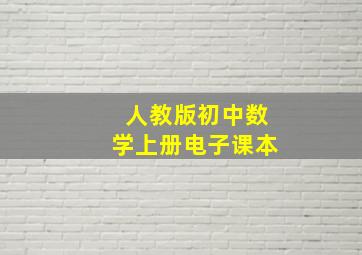 人教版初中数学上册电子课本